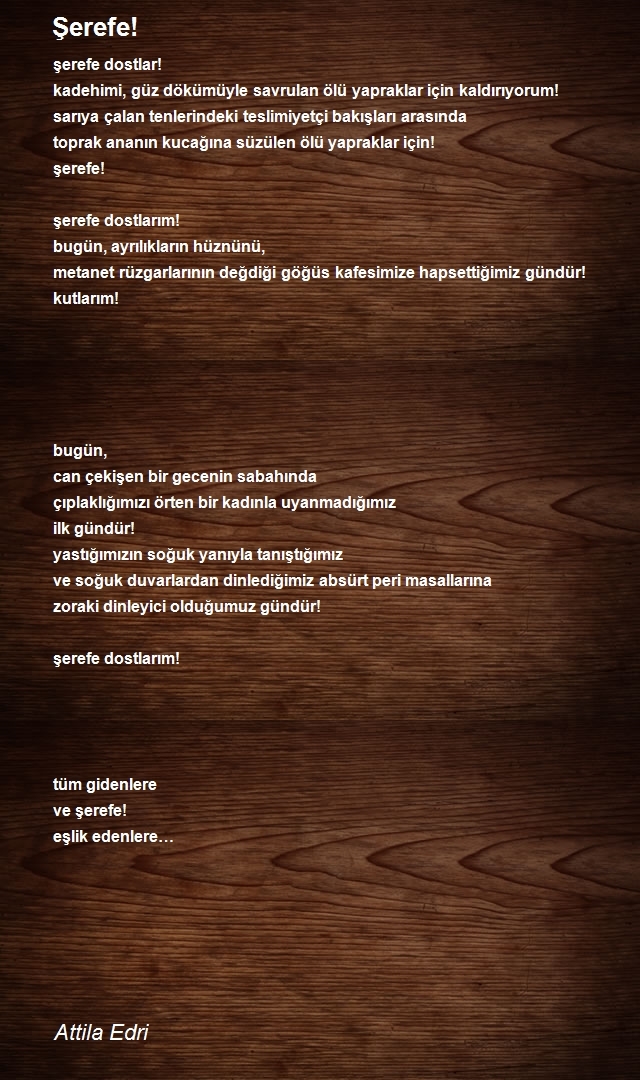 Şerefe!

şerefe dostlar!
kadehimi, güz dökümüyle savrulan ölü yapraklar için kaldırıyorum!
sarıya çalan tenlerindeki teslimiyetçi bakışları arasında
toprak ananın kucağına süzülen ölü yapraklar için!
şerefe!

şerefe dostlarım!
bugün, ayrılıkların hüznünü,
metanet rüzgarlarının değdiği göğüs kafesimize hapsettiğimiz gündür!
kutlarım!

bugün,
can çekişen bir gecenin sabahında
çıplaklığımızı örten bir kadınla uyanmadığımız
ilk gündür!
yastığımızın soğuk yanıyla tanıştığımız
ve soğuk duvarlardan dinlediğimiz absürt peri masallarına
zoraki dinleyici olduğumuz gündür!

şerefe dostlarım!

tüm gidenlere
ve şerefe!
eşlik edenlere…

Attila Edri